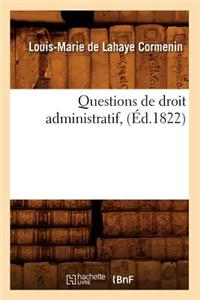 Louis-Marie de Lahaye Cormenin

Questions de droit administratif, (Éd.1822)

hachette LIVRE

BnF